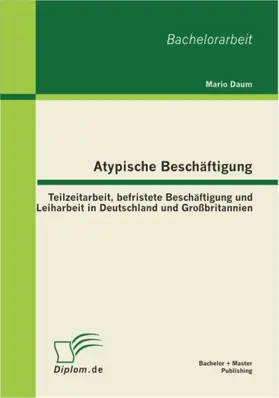 Bachelorarbeit

Mario Daum

Atypische Beschäftigung

Teilzeitarbeit, befristete Beschäftigung und Leiharbeit in Deutschland und Großbritannien

Diplom.de

Bachelor + Master Publishing